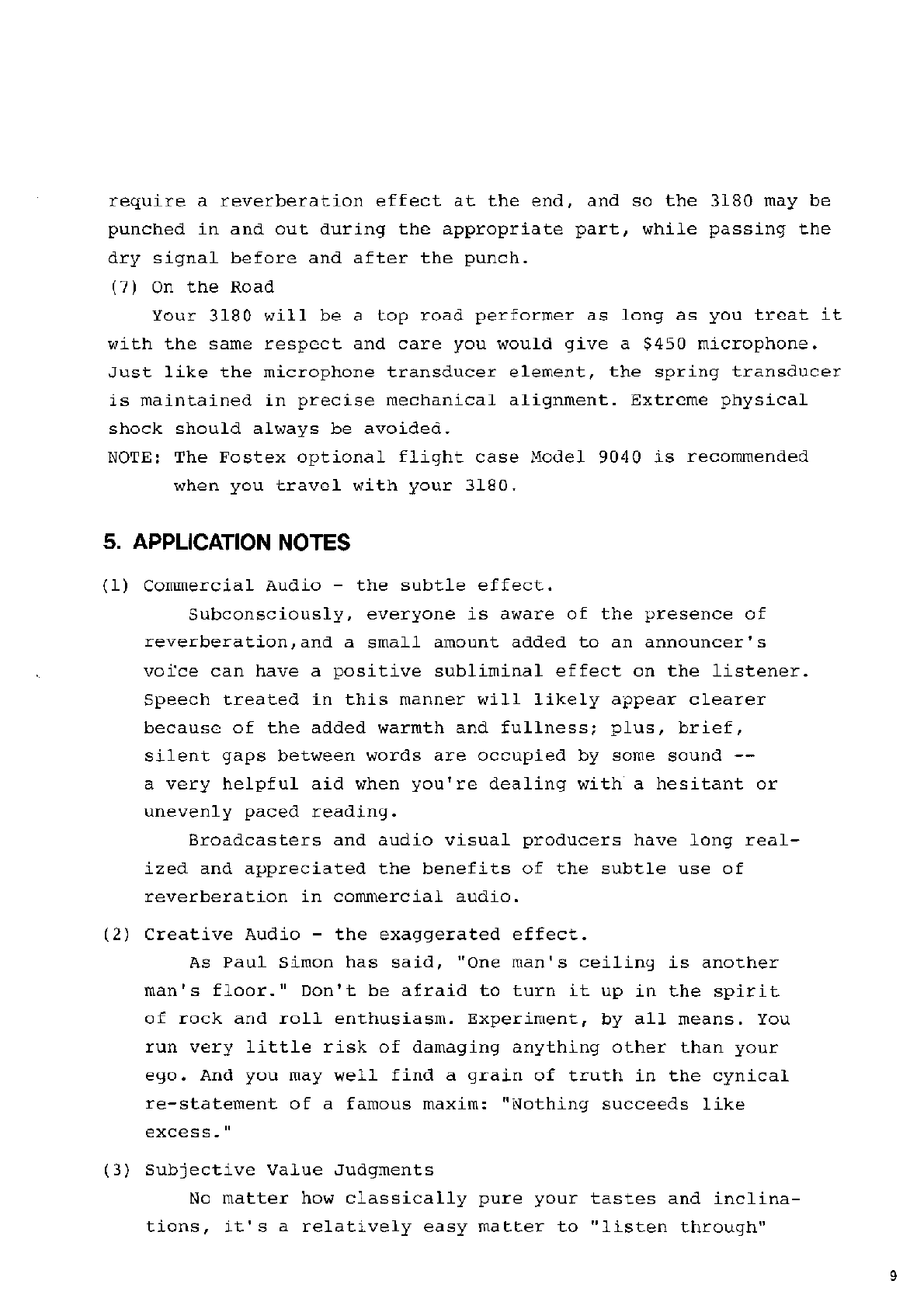 require a reverberation effect at the end, and so the 3180 may be punched in and out during the appropriate part, while passing the dry signal before and after the punch.

(7) On the Road

Your 3180 will be a top road performer as long as you treat it with the same respect and care you would give a $450 microphone. Just like the microphone transducer element, the spring transducer is maintained in precise mechanical alignment. Extreme physical shock should always be avoided.

NOTE: The Fostex optional flight case Model 9040 is recommended when you travel with your 3180.

5. APPLICATION NOTES

(1) Commercial Audio - the subtle effect.

Subconsciously, everyone is aware of the presence of reverberation,and a small amount added to an announcer's voice can have a positive subliminal effect on the listener. Speech treated in this manner will likely appear clearer because of the added warmth and fullness; plus, brief, silent gaps between words are occupied by some sound -- a very helpful aid when you're dealing with a hesitant or unevenly paced reading.

Broadcasters and audio visual producers have long realized and appreciated the benefits of the subtle use of reverberation in commercial audio.

(2) Creative Audio - the exaggerated effect.

As Paul Simon has said, "One man's ceiling is another man's floor." Don't be afraid to turn it up in the spirit of rock and roll enthusiasm. Experiment, by all means. You run very little risk of damaging anything other than your ego. And you may well find a grain of truth in the cynical re-statement of a famous maxim: "Nothing succeeds like excess."

(3) Subjective Value Judgments

No matter how classically pure your tastes and inclinations, it's a relatively easy matter to "listen through"

9